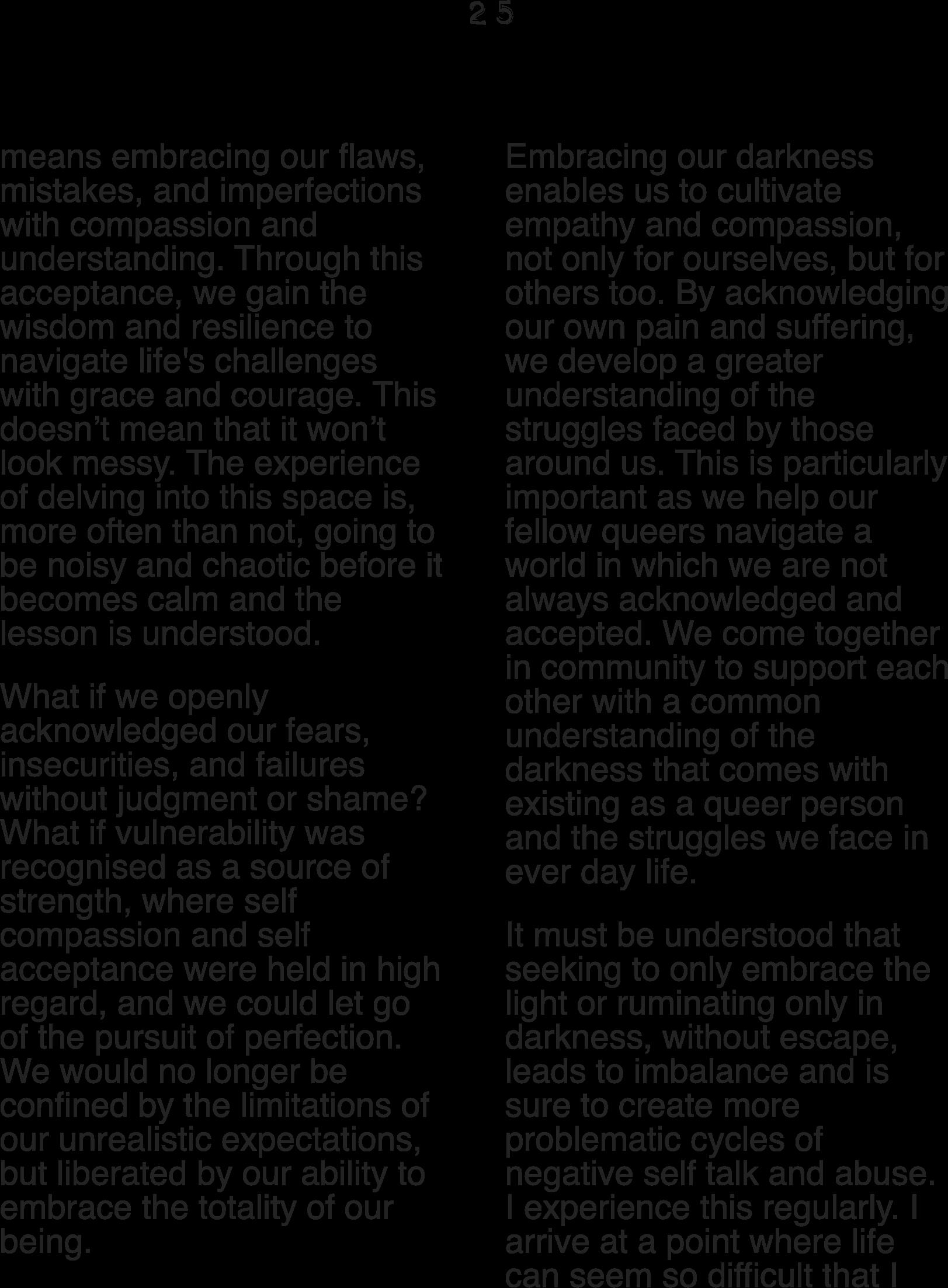 25

means embracing our flaws, mistakes, and imperfections with compassion and understanding. Through this acceptance, we gain the wisdom and resilience to navigate life's challenges with grace and courage. This doesn’t mean that it won’t look messy. The experience of delving into this space is, more often than not, going to be noisy and chaotic before it becomes calm and the lesson is understood.

What if we openly acknowledged our fears, insecurities, and failures without judgment or shame? What if vulnerability was recognised as a source of strength, where self compassion and self acceptance were held in high regard, and we could let go of the pursuit of perfection. We would no longer be confined by the limitations of our unrealistic expectations, but liberated by our ability to embrace the totality of our being.

Embracing our darkness enables us to cultivate empathy and compassion, not only for ourselves, but for others too. By acknowledging our own pain and suffering, we develop a greater understanding of the struggles faced by those around us. This is particularly important as we help our fellow queers navigate a world in which we are not always acknowledged and accepted. We come together in community to support each other with a common understanding of the darkness that comes with existing as a queer person and the struggles we face in ever day life.

It must be understood that seeking to only embrace the light or ruminating only in darkness, without escape, leads to imbalance and is sure to create more problematic cycles of negative self talk and abuse. I experience this regularly. I arrive at a point where life can seem so difficult that I